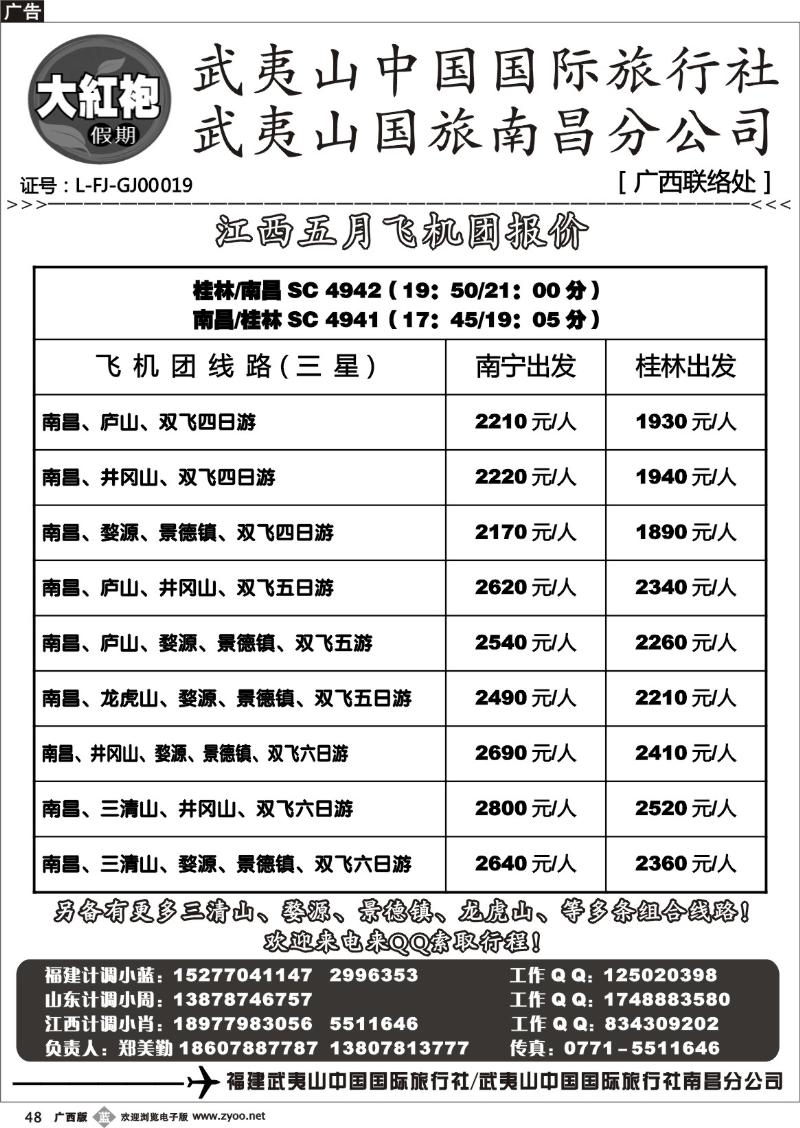 广告

大紅袍 假期

武夷山中国国际旅行社
武夷山国旅南昌分公司

证号：L-FJ-GJ00019

[ 广西联络处 ]

江西五月飞机团报价

| 桂林/南昌 SC 4942（19：50/21：00 分）<br>南昌/桂林 SC 4941（17：45/19：05 分） | | |
|---|---|---|
| 飞机团线路（三星） | 南宁出发 | 桂林出发 |
| 南昌、庐山、双飞四日游 | 2210 元/人 | 1930 元/人 |
| 南昌、井冈山、双飞四日游 | 2220 元/人 | 1940 元/人 |
| 南昌、婺源、景德镇、双飞四日游 | 2170 元/人 | 1890 元/人 |
| 南昌、庐山、井冈山、双飞五日游 | 2620 元/人 | 2340 元/人 |
| 南昌、庐山、婺源、景德镇、双飞五游 | 2540 元/人 | 2260 元/人 |
| 南昌、龙虎山、婺源、景德镇、双飞五日游 | 2490 元/人 | 2210 元/人 |
| 南昌、井冈山、婺源、景德镇、双飞六日游 | 2690 元/人 | 2410 元/人 |
| 南昌、三清山、井冈山、双飞六日游 | 2800 元/人 | 2520 元/人 |
| 南昌、三清山、婺源、景德镇、双飞六日游 | 2640 元/人 | 2360 元/人 |

另备有更多三清山、婺源、景德镇、龙虎山、等多条组合线路！
欢迎来电来QQ索取行程！

福建计调小蓝：15277041147 2996353 工作 Q Q：125020398
山东计调小周：13878746757 工作 Q Q：1748883580
江西计调小肖：18977983056 5511646 工作 Q Q：834309202
负责人：郑美勤 18607887787 13807813777 传真：0771－5511646

福建武夷山中国国际旅行社/武夷山中国国际旅行社南昌分公司

48 广西版 欢迎浏览电子版 www.zyoo.net